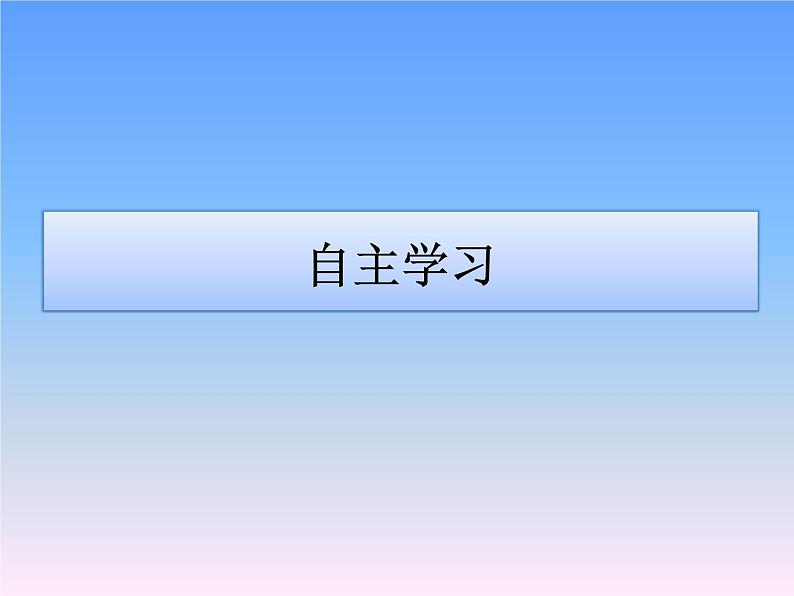 自主学习